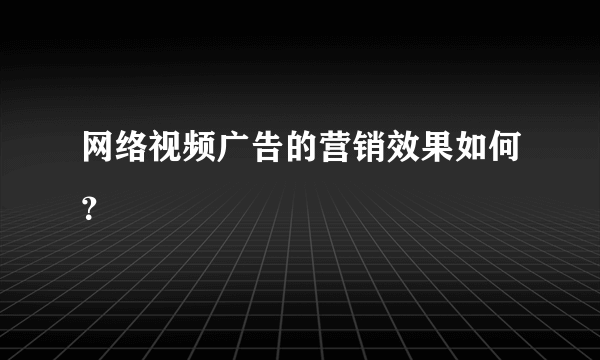 网络视频广告的营销效果如何？